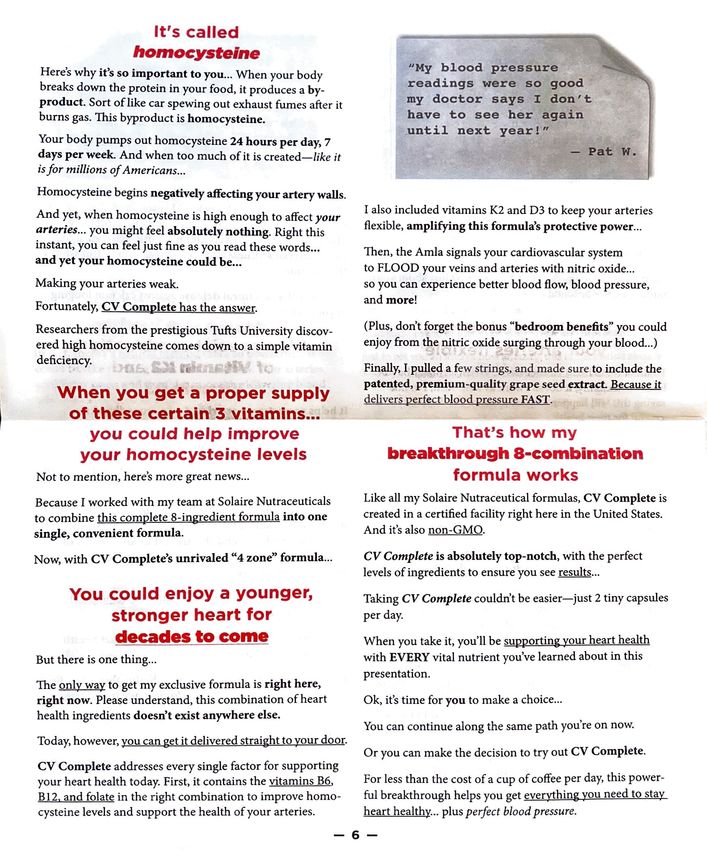 It's called
homocysteine

Here's why it's so important to you... When your body breaks down the protein in your food, it produces a byproduct. Sort of like car spewing out exhaust fumes after it burns gas. This byproduct is homocysteine.

Your body pumps out homocysteine 24 hours per day, 7 days per week. And when too much of it is created—like it is for millions of Americans...

Homocysteine begins negatively affecting your artery walls.

And yet, when homocysteine is high enough to affect your arteries... you might feel absolutely nothing. Right this instant, you can feel just fine as you read these words... and yet your homocysteine could be...

Making your arteries weak.

Fortunately, CV Complete has the answer.

Researchers from the prestigious Tufts University discovered high homocysteine comes down to a simple vitamin deficiency.

When you get a proper supply of these certain 3 vitamins... you could help improve your homocysteine levels

Not to mention, here's more great news...

Because I worked with my team at Solaire Nutraceuticals to combine this complete 8-ingredient formula into one single, convenient formula.

Now, with CV Complete's unrivaled "4 zone" formula...

You could enjoy a younger, stronger heart for decades to come

But there is one thing...

The only way to get my exclusive formula is right here, right now. Please understand, this combination of heart health ingredients doesn't exist anywhere else.

Today, however, you can get it delivered straight to your door.

CV Complete addresses every single factor for supporting your heart health today. First, it contains the vitamins B6, B12, and folate in the right combination to improve homocysteine levels and support the health of your arteries.

"My blood pressure readings were so good my doctor says I don't have to see her again until next year!"
— Pat W.

I also included vitamins K2 and D3 to keep your arteries flexible, amplifying this formula's protective power...

Then, the Amla signals your cardiovascular system to FLOOD your veins and arteries with nitric oxide... so you can experience better blood flow, blood pressure, and more!

(Plus, don't forget the bonus "bedroom benefits" you could enjoy from the nitric oxide surging through your blood...)

Finally, I pulled a few strings, and made sure to include the patented, premium-quality grape seed extract. Because it delivers perfect blood pressure FAST.

That's how my breakthrough 8-combination formula works

Like all my Solaire Nutraceutical formulas, CV Complete is created in a certified facility right here in the United States. And it's also non-GMO.

CV Complete is absolutely top-notch, with the perfect levels of ingredients to ensure you see results...

Taking CV Complete couldn't be easier—just 2 tiny capsules per day.

When you take it, you'll be supporting your heart health with EVERY vital nutrient you've learned about in this presentation.

Ok, it's time for you to make a choice...

You can continue along the same path you're on now.

Or you can make the decision to try out CV Complete.

For less than the cost of a cup of coffee per day, this powerful breakthrough helps you get everything you need to stay heart healthy... plus perfect blood pressure.

— 6 —